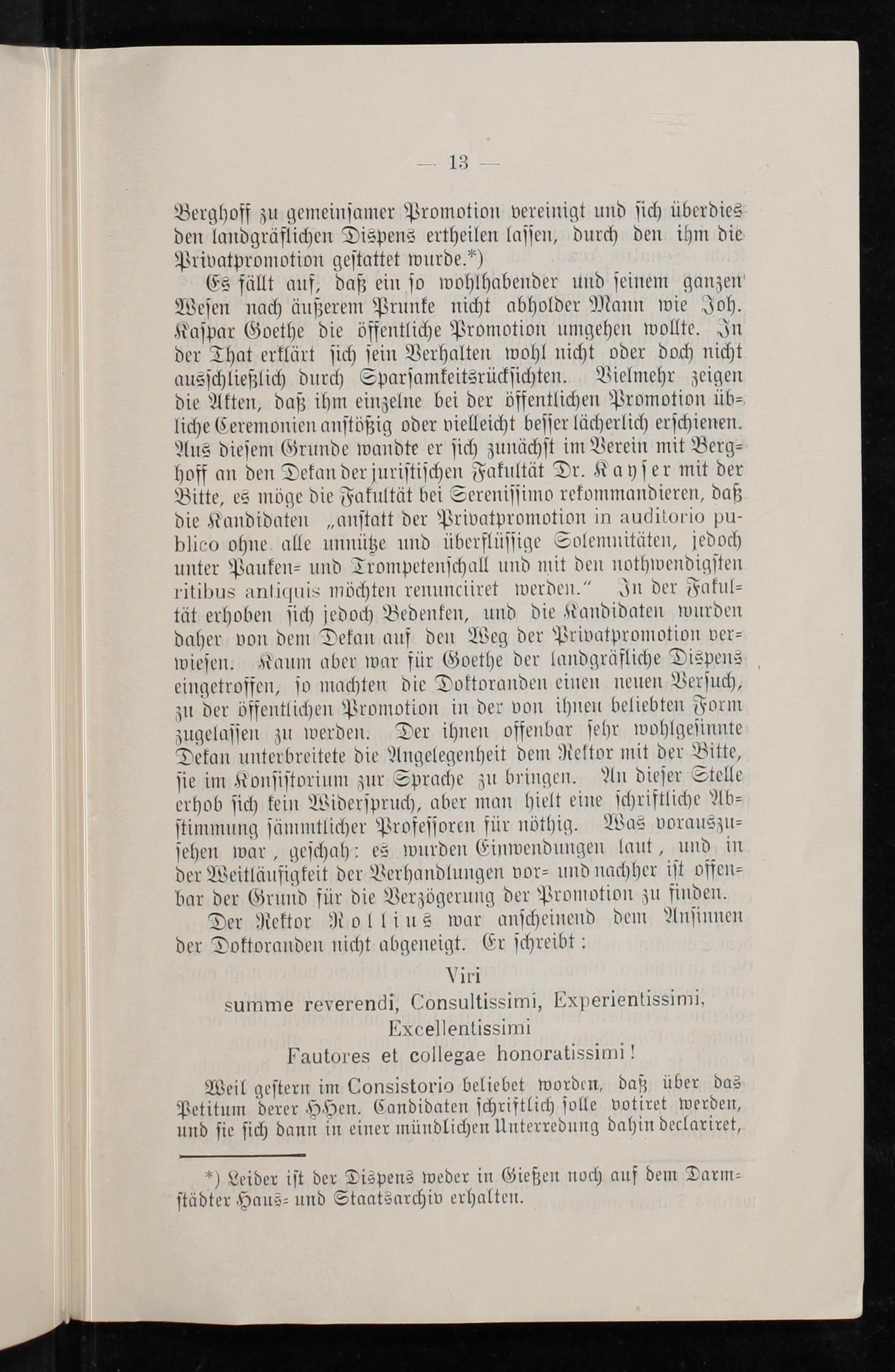 — 13 —

Berghoff zu gemeinsamer Promotion vereinigt und sich überdies den landgräflichen Dispens ertheilen lassen, durch den ihm die Privatpromotion gestattet wurde.*)

Es fällt auf, daß ein so wohlhabender und seinem ganzen Wesen nach äußerem Prunke nicht abholder Mann wie Joh. Kaspar Goethe die öffentliche Promotion umgehen wollte. In der That erklärt sich sein Verhalten wohl nicht oder doch nicht ausschließlich durch Sparsamkeitsrücksichten. Vielmehr zeigen die Akten, daß ihm einzelne bei der öffentlichen Promotion übliche Ceremonien anstößig oder vielleicht besser lächerlich erschienen. Aus diesem Grunde wandte er sich zunächst im Verein mit Berghoff an den Dekan der juristischen Fakultät Dr. Kayser mit der Bitte, es möge die Fakultät bei Serenissimo rekommandieren, daß die Kandidaten „anstatt der Privatpromotion in auditorio publico ohne alle unnütze und überflüssige Solemnitäten, jedoch unter Pauken= und Trompetenschall und mit den nothwendigsten ritibus antiquis möchten renunciiret werden." In der Fakultät erhoben sich jedoch Bedenken, und die Kandidaten wurden daher von dem Dekan auf den Weg der Privatpromotion verwiesen. Kaum aber war für Goethe der landgräfliche Dispens eingetroffen, so machten die Doktoranden einen neuen Versuch, zu der öffentlichen Promotion in der von ihnen beliebten Form zugelassen zu werden. Der ihnen offenbar sehr wohlgesinnte Dekan unterbreitete die Angelegenheit dem Rektor mit der Bitte, sie im Konsistorium zur Sprache zu bringen. An dieser Stelle erhob sich kein Widerspruch, aber man hielt eine schriftliche Abstimmung sämmtlicher Professoren für nöthig. Was vorauszusehen war, geschah: es wurden Einwendungen laut, und in der Weitläufigkeit der Verhandlungen vor= und nachher ist offenbar der Grund für die Verzögerung der Promotion zu finden.

Der Rektor Rollius war anscheinend dem Ansinnen der Doktoranden nicht abgeneigt. Er schreibt:

Viri
summe reverendi, Consultissimi, Experientissimi,
Excellentissimi
Fautores et collegae honoratissimi!

Weil gestern im Consistorio beliebet worden, daß über das Petitum derer HHen. Candidaten schriftlich solle votiret werden, und sie sich dann in einer mündlichen Unterredung dahin declariret,

*) Leider ist der Dispens weder in Gießen noch auf dem Darmstädter Haus= und Staatsarchiv erhalten.